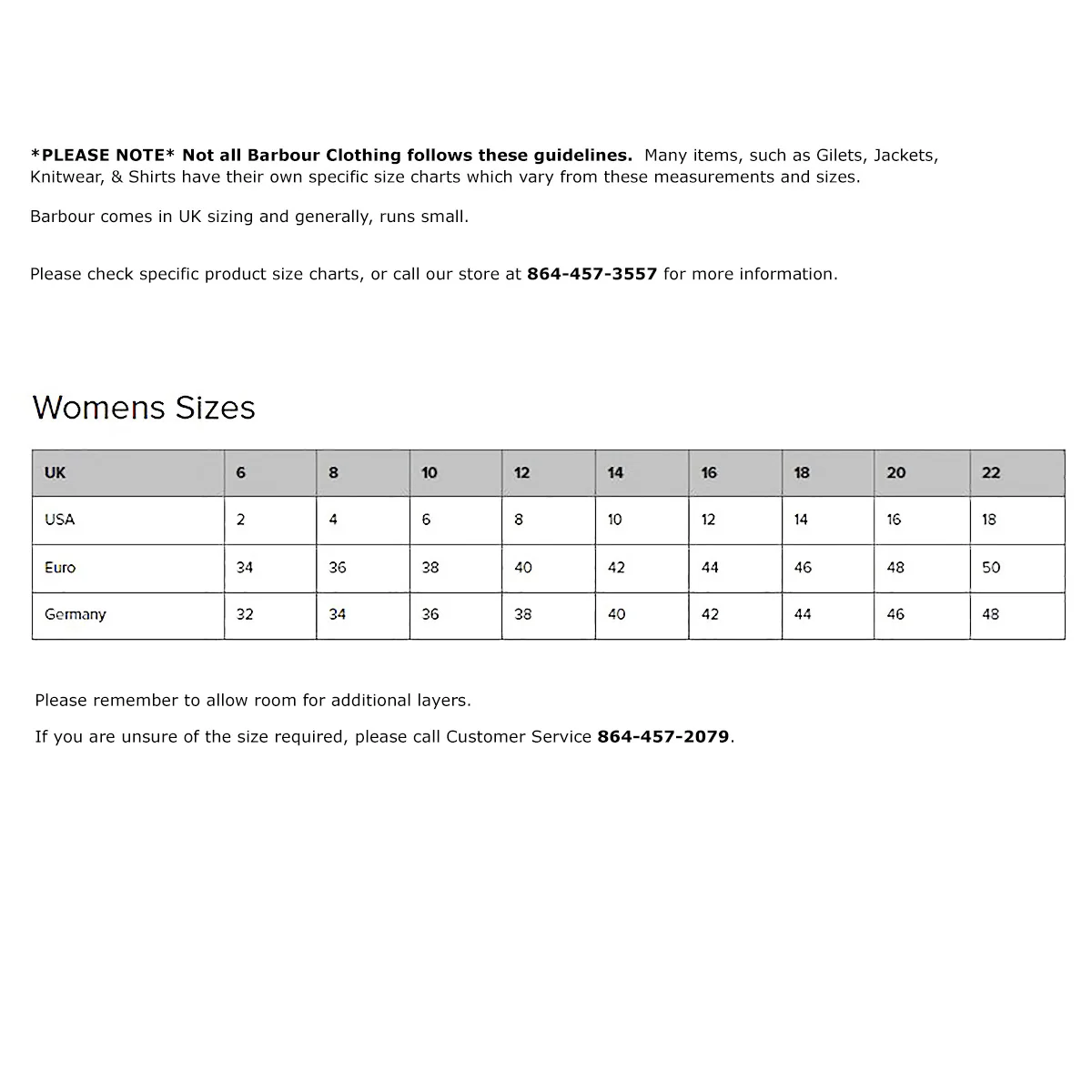 *PLEASE NOTE* Not all Barbour Clothing follows these guidelines. Many items, such as Gilets, Jackets, Knitwear, & Shirts have their own specific size charts which vary from these measurements and sizes.

Barbour comes in UK sizing and generally, runs small.

Please check specific product size charts, or call our store at 864-457-3557 for more information.

Womens Sizes

| UK | 6 | 8 | 10 | 12 | 14 | 16 | 18 | 20 | 22 |
|---|---|---|---|---|---|---|---|---|---|
| USA | 2 | 4 | 6 | 8 | 10 | 12 | 14 | 16 | 18 |
| Euro | 34 | 36 | 38 | 40 | 42 | 44 | 46 | 48 | 50 |
| Germany | 32 | 34 | 36 | 38 | 40 | 42 | 44 | 46 | 48 |

Please remember to allow room for additional layers.

If you are unsure of the size required, please call Customer Service 864-457-2079.